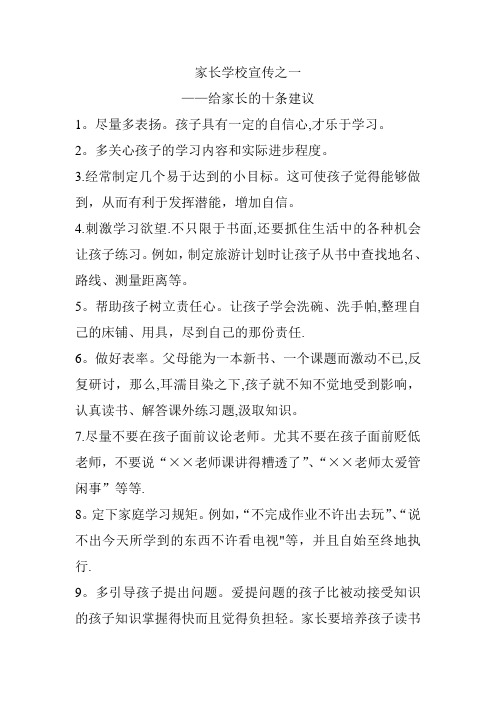 家长学校宣传之一

——给家长的十条建议

1。尽量多表扬。孩子具有一定的自信心,才乐于学习。

2。多关心孩子的学习内容和实际进步程度。

3.经常制定几个易于达到的小目标。这可使孩子觉得能够做到，从而有利于发挥潜能，增加自信。

4.刺激学习欲望.不只限于书面,还要抓住生活中的各种机会让孩子练习。例如，制定旅游计划时让孩子从书中查找地名、路线、测量距离等。

5。帮助孩子树立责任心。让孩子学会洗碗、洗手帕,整理自己的床铺、用具，尽到自己的那份责任.

6。做好表率。父母能为一本新书、一个课题而激动不已,反复研讨，那么,耳濡目染之下,孩子就不知不觉地受到影响，认真读书、解答课外练习题,汲取知识。

7.尽量不要在孩子面前议论老师。尤其不要在孩子面前贬低老师，不要说“××老师课讲得糟透了”、“××老师太爱管闲事”等等.

8。定下家庭学习规矩。例如,“不完成作业不许出去玩”、“说不出今天所学到的东西不许看电视"等，并且自始至终地执行.

9。多引导孩子提出问题。爱提问题的孩子比被动接受知识的孩子知识掌握得快而且觉得负担轻。家长要培养孩子读书